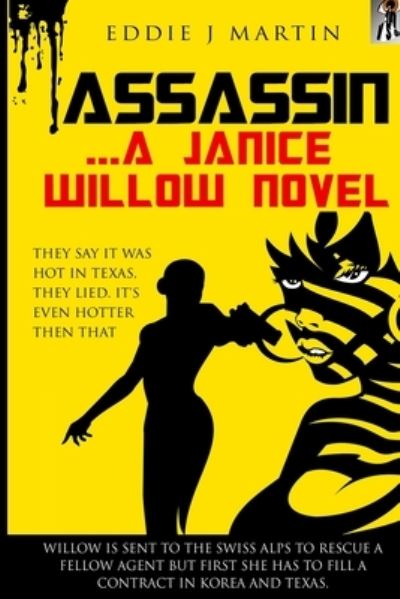 EDDIE J MARTIN

ASSASSIN ...A JANICE WILLOW NOVEL

THEY SAY IT WAS HOT IN TEXAS. THEY LIED. IT'S EVEN HOTTER THEN THAT

WILLOW IS SENT TO THE SWISS ALPS TO RESCUE A FELLOW AGENT BUT FIRST SHE HAS TO FILL A CONTRACT IN KOREA AND TEXAS.